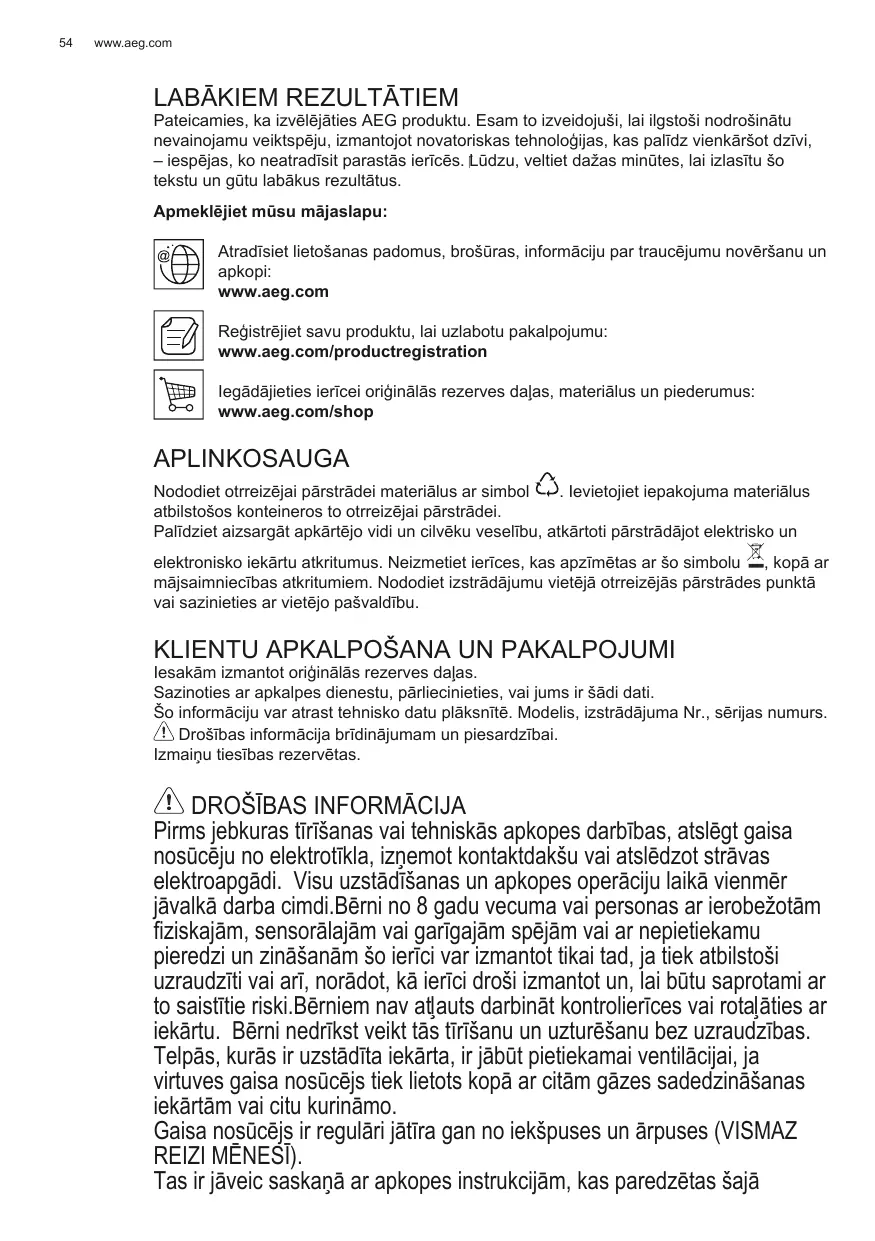 54 www.aeg.com

LABĀKIEM REZULTĀTIEM

Pateicamies, ka izvēlējāties AEG produktu. Esam to izveidojuši, lai ilgstoši nodrošinātu nevainojamu veiktspēju, izmantojot novatoriskas tehnoloģijas, kas palīdz vienkāršot dzīvi, – iespējas, ko neatradīsit parastās ierīcēs. Lūdzu, veltiet dažas minūtes, lai izlasītu šo tekstu un gūtu labākus rezultātus.

Apmeklējiet mūsu mājaslapu:

Atradīsiet lietošanas padomus, brošūras, informāciju par traucējumu novēršanu un apkopi:
www.aeg.com

Reģistrējiet savu produktu, lai uzlabotu pakalpojumu:
www.aeg.com/productregistration

Iegādājieties ierīcei oriģinālās rezerves daļas, materiālus un piederumus:
www.aeg.com/shop

APLINKOSAUGA

Nododiet otrreizējai pārstrādei materiālus ar simbol . Ievietojiet iepakojuma materiālus atbilstošos konteineros to otrreizējai pārstrādei.
Palīdziet aizsargāt apkārtējo vidi un cilvēku veselību, atkārtoti pārstrādājot elektrisko un elektronisko iekārtu atkritumus. Neizmetiet ierīces, kas apzīmētas ar šo simbolu , kopā ar mājsaimniecības atkritumiem. Nododiet izstrādājumu vietējā otrreizējās pārstrādes punktā vai sazinieties ar vietējo pašvaldību.

KLIENTU APKALPOŠANA UN PAKALPOJUMI

Iesakām izmantot oriģinālās rezerves daļas.
Sazinoties ar apkalpes dienestu, pārliecinieties, vai jums ir šādi dati.
Šo informāciju var atrast tehnisko datu plāksnītē. Modelis, izstrādājuma Nr., sērijas numurs.
Drošības informācija brīdinājumam un piesardzībai.
Izmaiņu tiesības rezervētas.

DROŠĪBAS INFORMĀCIJA

Pirms jebkuras tīrīšanas vai tehniskās apkopes darbības, atslēgt gaisa nosūcēju no elektrotīkla, izņemot kontaktdakšu vai atslēdzot strāvas elektroapgādi. Visu uzstādīšanas un apkopes operāciju laikā vienmēr jāvalkā darba cimdi.Bērni no 8 gadu vecuma vai personas ar ierobežotām fiziskajām, sensorālajām vai garīgajām spējām vai ar nepietiekamu pieredzi un zināšanām šo ierīci var izmantot tikai tad, ja tiek atbilstoši uzraudzīti vai arī, norādot, kā ierīci droši izmantot un, lai būtu saprotami ar to saistītie riski.Bērniem nav atļauts darbināt kontrolierīces vai rotaļāties ar iekārtu. Bērni nedrīkst veikt tās tīrīšanu un uzturēšanu bez uzraudzības.
Telpās, kurās ir uzstādīta iekārta, ir jābūt pietiekamai ventilācijai, ja virtuves gaisa nosūcējs tiek lietots kopā ar citām gāzes sadedzināšanas iekārtām vai citu kurināmo.
Gaisa nosūcējs ir regulāri jātīra gan no iekšpuses un ārpuses (VISMAZ REIZI MĒNESĪ).
Tas ir jāveic saskaņā ar apkopes instrukcijām, kas paredzētas šajā